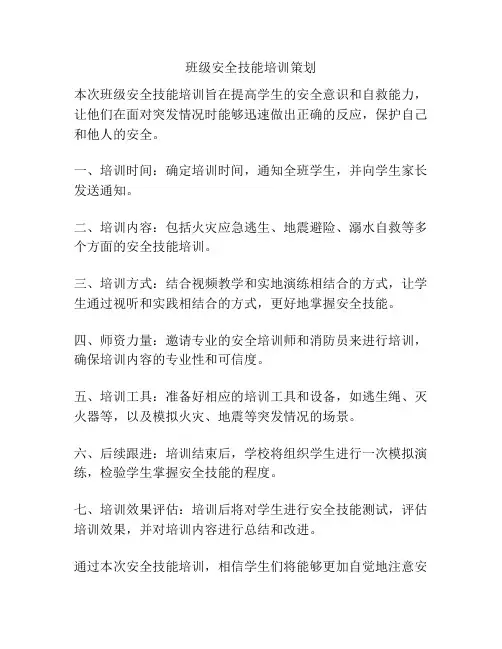 班级安全技能培训策划

本次班级安全技能培训旨在提高学生的安全意识和自救能力，让他们在面对突发情况时能够迅速做出正确的反应，保护自己和他人的安全。

一、培训时间：确定培训时间，通知全班学生，并向学生家长发送通知。

二、培训内容：包括火灾应急逃生、地震避险、溺水自救等多个方面的安全技能培训。

三、培训方式：结合视频教学和实地演练相结合的方式，让学生通过视听和实践相结合的方式，更好地掌握安全技能。

四、师资力量：邀请专业的安全培训师和消防员来进行培训，确保培训内容的专业性和可信度。

五、培训工具：准备好相应的培训工具和设备，如逃生绳、灭火器等，以及模拟火灾、地震等突发情况的场景。

六、后续跟进：培训结束后，学校将组织学生进行一次模拟演练，检验学生掌握安全技能的程度。

七、培训效果评估：培训后将对学生进行安全技能测试，评估培训效果，并对培训内容进行总结和改进。

通过本次安全技能培训，相信学生们将能够更加自觉地注意安